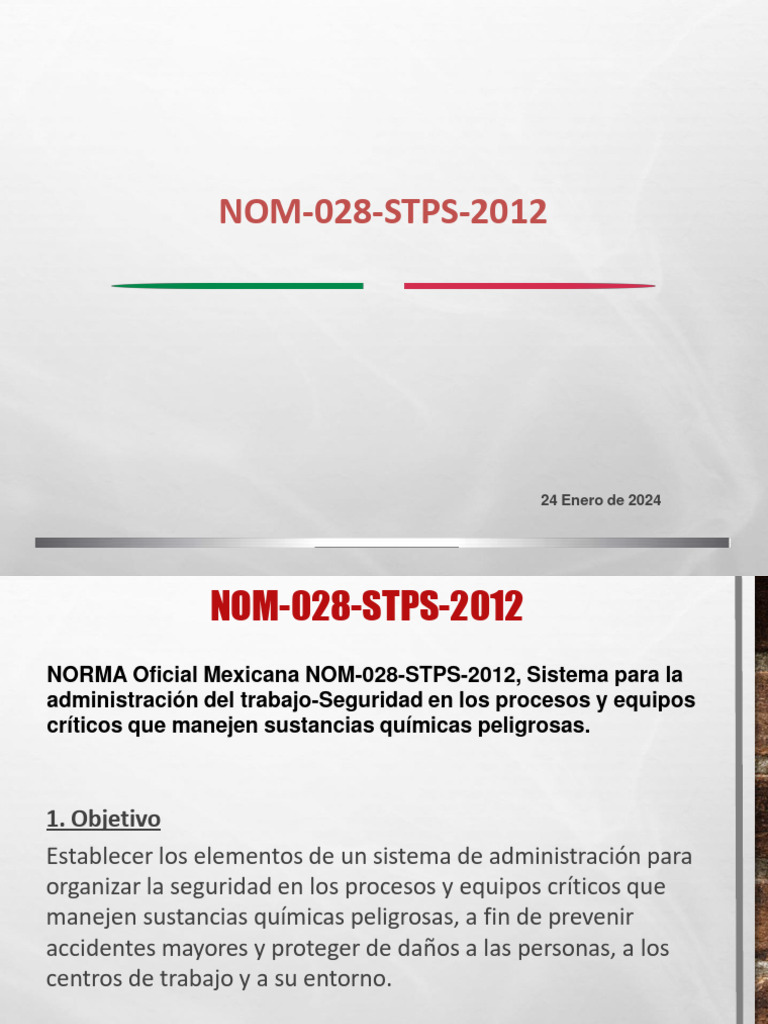 NOM-028-STPS-2012

24 Enero de 2024

NOM-028-STPS-2012

NORMA Oficial Mexicana NOM-028-STPS-2012, Sistema para la administración del trabajo-Seguridad en los procesos y equipos críticos que manejen sustancias químicas peligrosas.

1. Objetivo

Establecer los elementos de un sistema de administración para organizar la seguridad en los procesos y equipos críticos que manejen sustancias químicas peligrosas, a fin de prevenir accidentes mayores y proteger de daños a las personas, a los centros de trabajo y a su entorno.